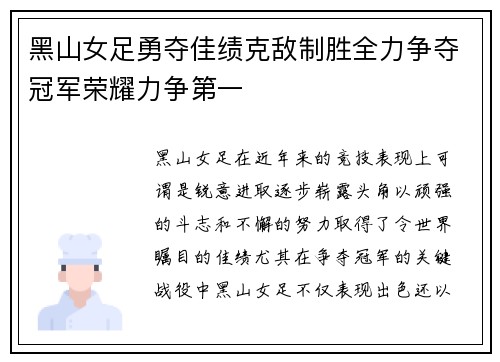 黑山女足勇夺佳绩克敌制胜全力争夺冠军荣耀力争第一

黑山女足在近年来的竞技表现上可谓是锐意进取逐步崭露头角以顽强的斗志和不懈的努力取得了令世界瞩目的佳绩尤其在争夺冠军的关键战役中黑山女足不仅表现出色还以